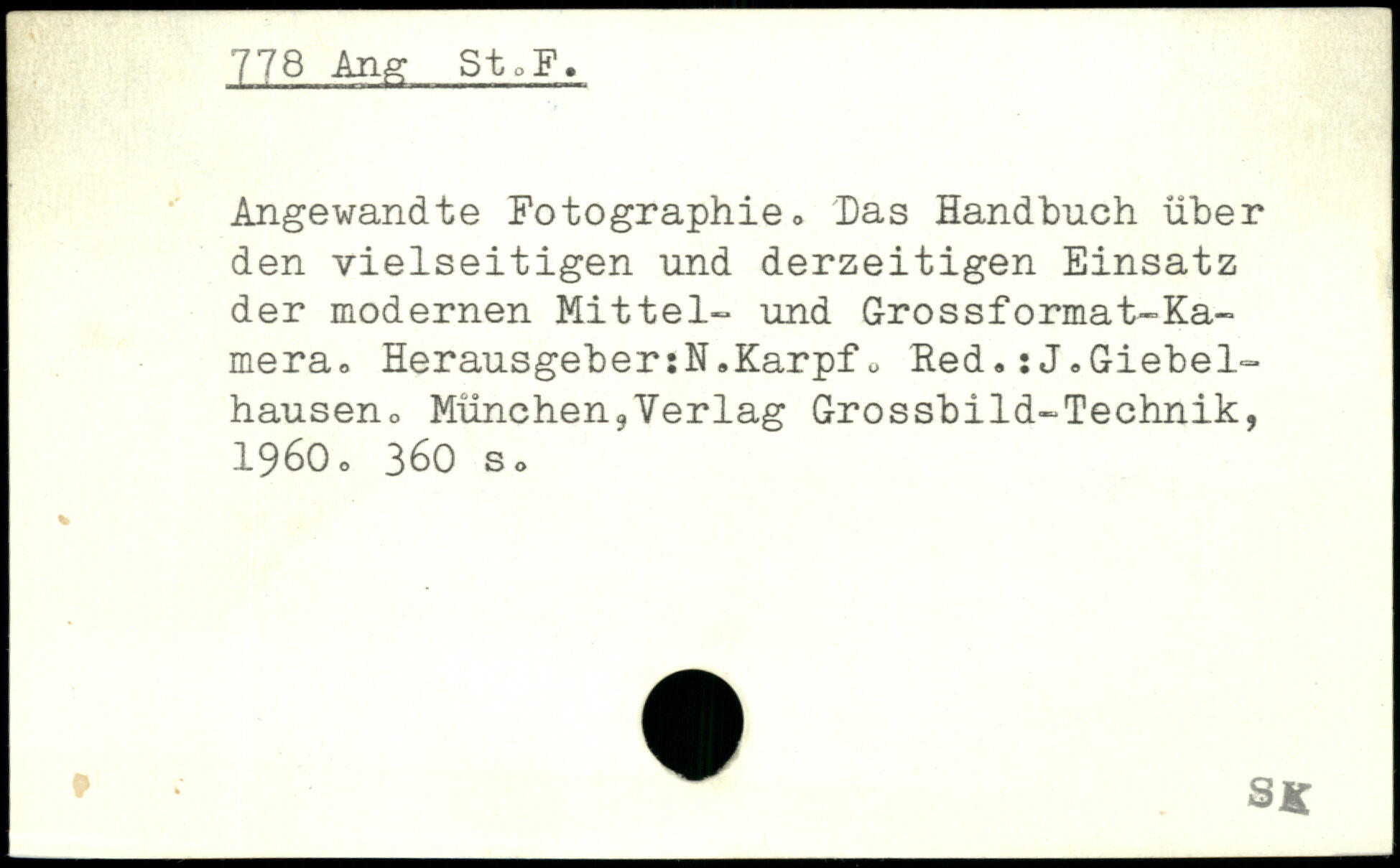 778 Ang St.F.

Angewandte Fotographie. Das Handbuch über den vielseitigen und derzeitigen Einsatz der modernen Mittel- und Grossformat-Kamera. Herausgeber:N.Karpf. Red.:J.Giebelhausen. München,Verlag Grossbild-Technik, 1960. 360 s.

SK